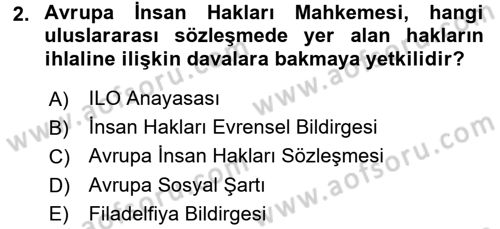 2. Avrupa İnsan Hakları Mahkemesi, hangi uluslararası sözleşmede yer alan hakların ihlaline ilişkin davalara bakmaya yetkilidir?

A) ILO Anayasası
B) İnsan Hakları Evrensel Bildirgesi
C) Avrupa İnsan Hakları Sözleşmesi
D) Avrupa Sosyal Şartı
E) Filadelfiya Bildirgesi

www.aofsoru.com
www.aofsoru.com
www.aofsoru.com
www.aofsoru.com